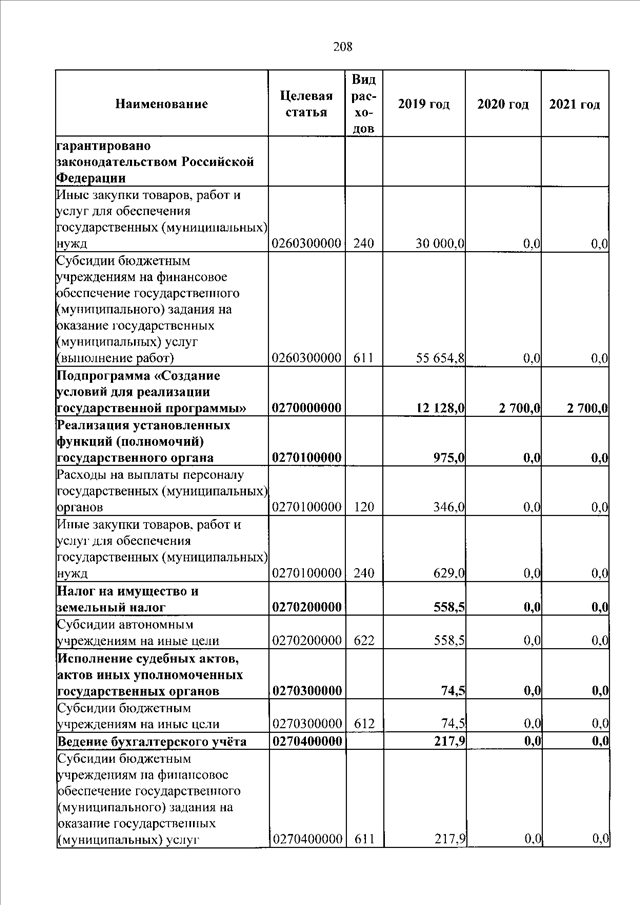 208

| Наименование | Целевая статья | Вид расходов | 2019 год | 2020 год | 2021 год |
|---|---|---|---|---|---|
| гарантировано законодательством Российской Федерации | | | | | |
| Иные закупки товаров, работ и услуг для обеспечения государственных (муниципальных) нужд | 0260300000 | 240 | 30 000,0 | 0,0 | 0,0 |
| Субсидии бюджетным учреждениям на финансовое обеспечение государственного (муниципального) задания на оказание государственных (муниципальных) услуг (выполнение работ) | 0260300000 | 611 | 55 654,8 | 0,0 | 0,0 |
| Подпрограмма «Создание условий для реализации государственной программы» | 0270000000 | | 12 128,0 | 2 700,0 | 2 700,0 |
| Реализация установленных функций (полномочий) государственного органа | 0270100000 | | 975,0 | 0,0 | 0,0 |
| Расходы на выплаты персоналу государственных (муниципальных) органов | 0270100000 | 120 | 346,0 | 0,0 | 0,0 |
| Иные закупки товаров, работ и услуг для обеспечения государственных (муниципальных) нужд | 0270100000 | 240 | 629,0 | 0,0 | 0,0 |
| Налог на имущество и земельный налог | 0270200000 | | 558,5 | 0,0 | 0,0 |
| Субсидии автономным учреждениям на иные цели | 0270200000 | 622 | 558,5 | 0,0 | 0,0 |
| Исполнение судебных актов, актов иных уполномоченных государственных органов | 0270300000 | | 74,5 | 0,0 | 0,0 |
| Субсидии бюджетным учреждениям на иные цели | 0270300000 | 612 | 74,5 | 0,0 | 0,0 |
| Ведение бухгалтерского учёта | 0270400000 | | 217,9 | 0,0 | 0,0 |
| Субсидии бюджетным учреждениям на финансовое обеспечение государственного (муниципального) задания на оказание государственных (муниципальных) услуг | 0270400000 | 611 | 217,9 | 0,0 | 0,0 |